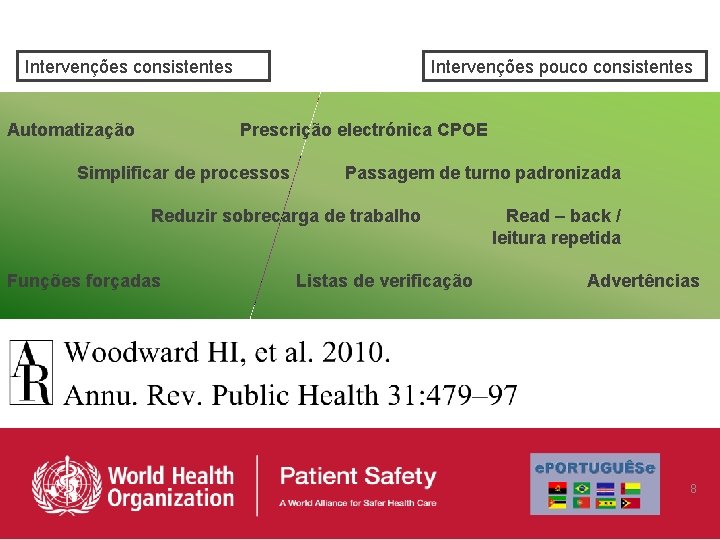 Intervenções consistentes

Intervenções pouco consistentes

Automatização

Prescrição electrónica CPOE

Simplificar de processos

Passagem de turno padronizada

Reduzir sobrecarga de trabalho

Read – back /
leitura repetida

Funções forçadas

Listas de verificação

Advertências

AR

Woodward HI, et al. 2010.
Annu. Rev. Public Health 31:479–97

World Health Organization

Patient Safety
A World Alliance for Safer Health Care

ePORTUGUÊSe

8